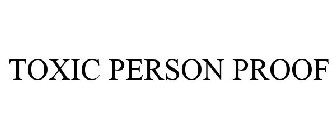 TOXIC PERSON PROOF